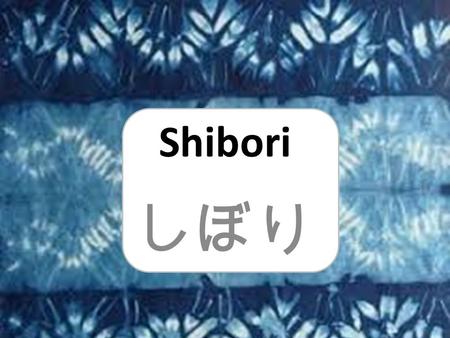 Shibori

しぼり